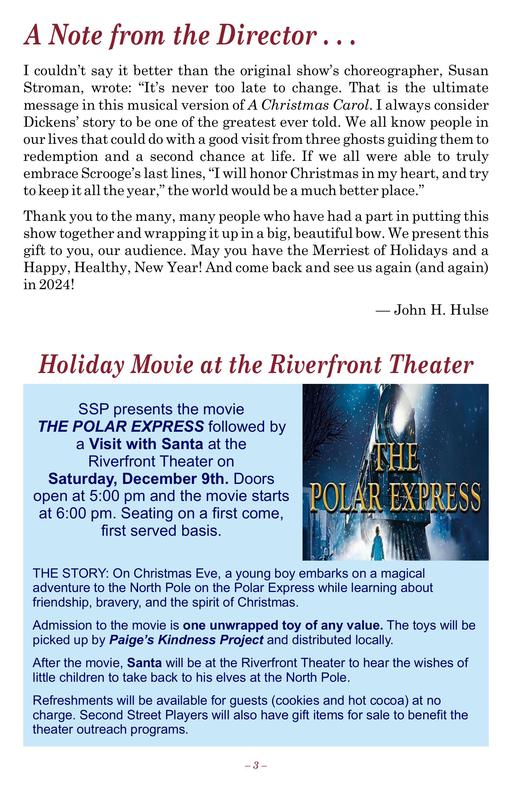 A Note from the Director . . .

I couldn't say it better than the original show's choreographer, Susan Stroman, wrote: "It's never too late to change. That is the ultimate message in this musical version of A Christmas Carol. I always consider Dickens' story to be one of the greatest ever told. We all know people in our lives that could do with a good visit from three ghosts guiding them to redemption and a second chance at life. If we all were able to truly embrace Scrooge's last lines, "I will honor Christmas in my heart, and try to keep it all the year," the world would be a much better place."

Thank you to the many, many people who have had a part in putting this show together and wrapping it up in a big, beautiful bow. We present this gift to you, our audience. May you have the Merriest of Holidays and a Happy, Healthy, New Year! And come back and see us again (and again) in 2024!

— John H. Hulse

Holiday Movie at the Riverfront Theater

SSP presents the movie THE POLAR EXPRESS followed by a Visit with Santa at the Riverfront Theater on Saturday, December 9th. Doors open at 5:00 pm and the movie starts at 6:00 pm. Seating on a first come, first served basis.

THE POLAR EXPRESS

THE STORY: On Christmas Eve, a young boy embarks on a magical adventure to the North Pole on the Polar Express while learning about friendship, bravery, and the spirit of Christmas.

Admission to the movie is one unwrapped toy of any value. The toys will be picked up by Paige's Kindness Project and distributed locally.

After the movie, Santa will be at the Riverfront Theater to hear the wishes of little children to take back to his elves at the North Pole.

Refreshments will be available for guests (cookies and hot cocoa) at no charge. Second Street Players will also have gift items for sale to benefit the theater outreach programs.

– 3 –